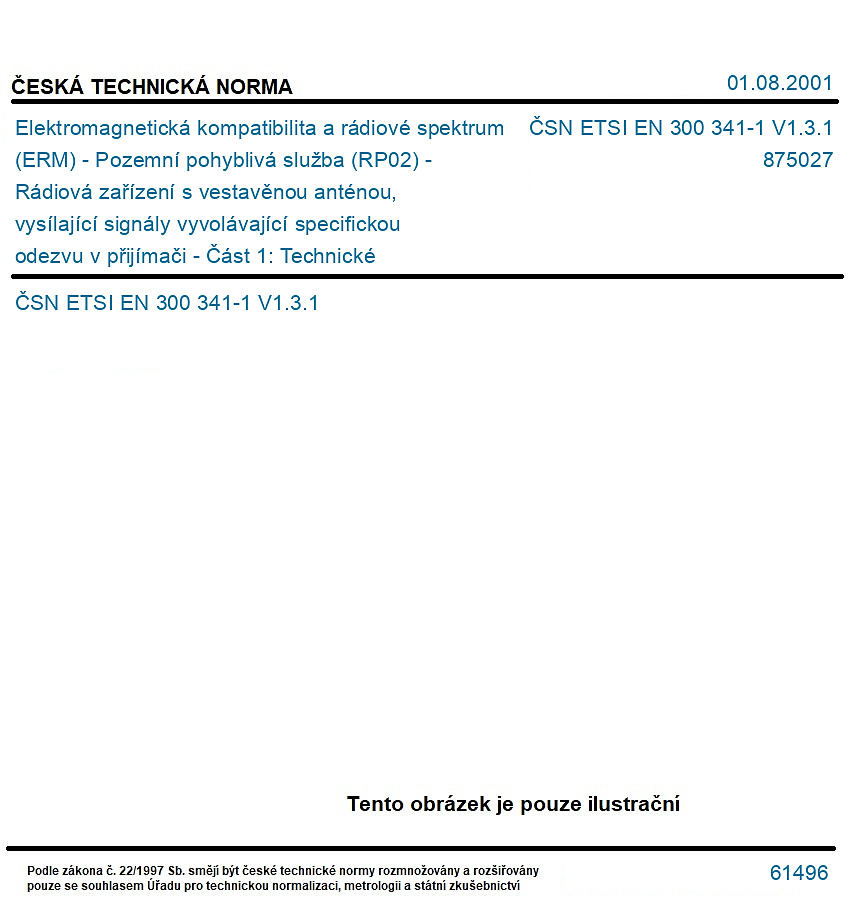 ČESKÁ TECHNICKÁ NORMA

01.08.2001

Elektromagnetická kompatibilita a rádiové spektrum (ERM) - Pozemní pohyblivá služba (RP02) - Rádiová zařízení s vestavěnou anténou, vysílající signály vyvolávající specifickou odezvu v přijímači - Část 1: Technické

ČSN ETSI EN 300 341-1 V1.3.1
875027

ČSN ETSI EN 300 341-1 V1.3.1

Tento obrázek je pouze ilustrační

Podle zákona č. 22/1997 Sb. smějí být české technické normy rozmnožovány a rozšiřovány pouze se souhlasem Úřadu pro technickou normalizaci, metrologii a státní zkušebnictví

61496